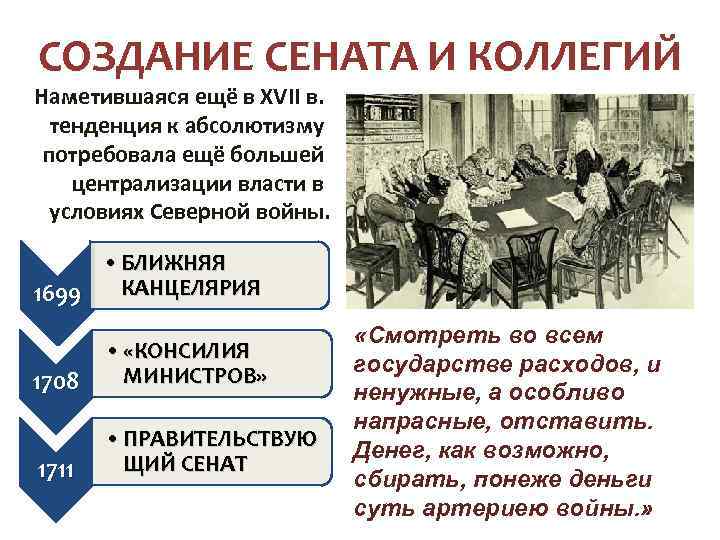 СОЗДАНИЕ СЕНАТА И КОЛЛЕГИЙ

Наметившаяся ещё в XVII в. тенденция к абсолютизму потребовала ещё большей централизации власти в условиях Северной войны.

1699
• БЛИЖНЯЯ КАНЦЕЛЯРИЯ

1708
• «КОНСИЛИЯ МИНИСТРОВ»

1711
• ПРАВИТЕЛЬСТВУЮЩИЙ СЕНАТ

«Смотреть во всем государстве расходов, и ненужные, а особливо напрасные, отставить. Денег, как возможно, сбирать, понеже деньги суть артериею войны.»